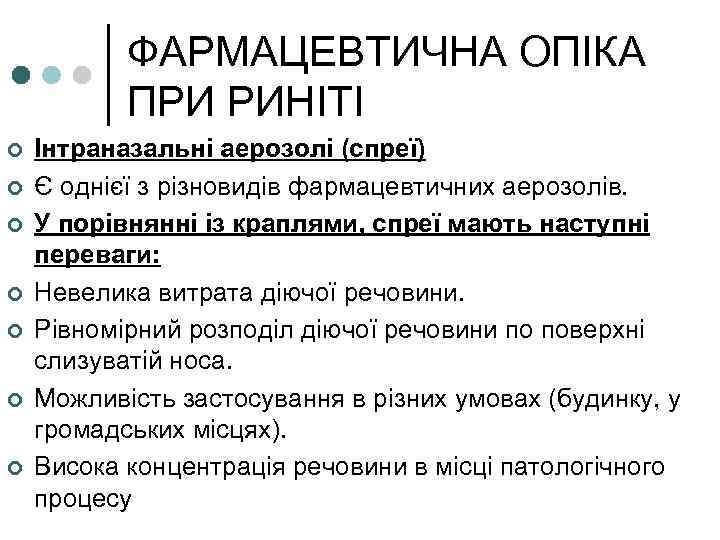 ФАРМАЦЕВТИЧНА ОПІКА ПРИ РИНІТІ

Інтраназальні аерозолі (спреї)

Є однієї з різновидів фармацевтичних аерозолів.

У порівнянні із краплями, спреї мають наступні переваги:

Невелика витрата діючої речовини.

Рівномірний розподіл діючої речовини по поверхні слизуватій носа.

Можливість застосування в різних умовах (будинку, у громадських місцях).

Висока концентрація речовини в місці патологічного процесу